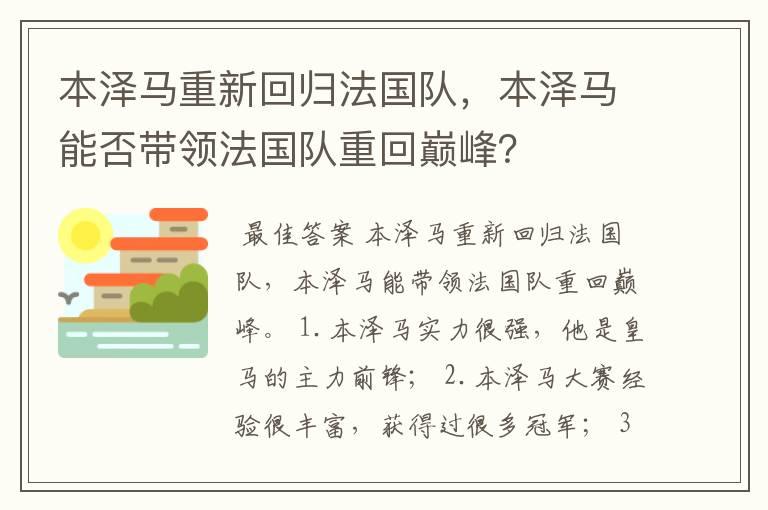 本泽马重新回归法国队，本泽马能否带领法国队重回巅峰？

最佳答案 本泽马重新回归法国队，本泽马能带领法国队重回巅峰。 1. 本泽马实力很强，他是皇马的主力前锋； 2. 本泽马大赛经验很丰富，获得过很多冠军； 3